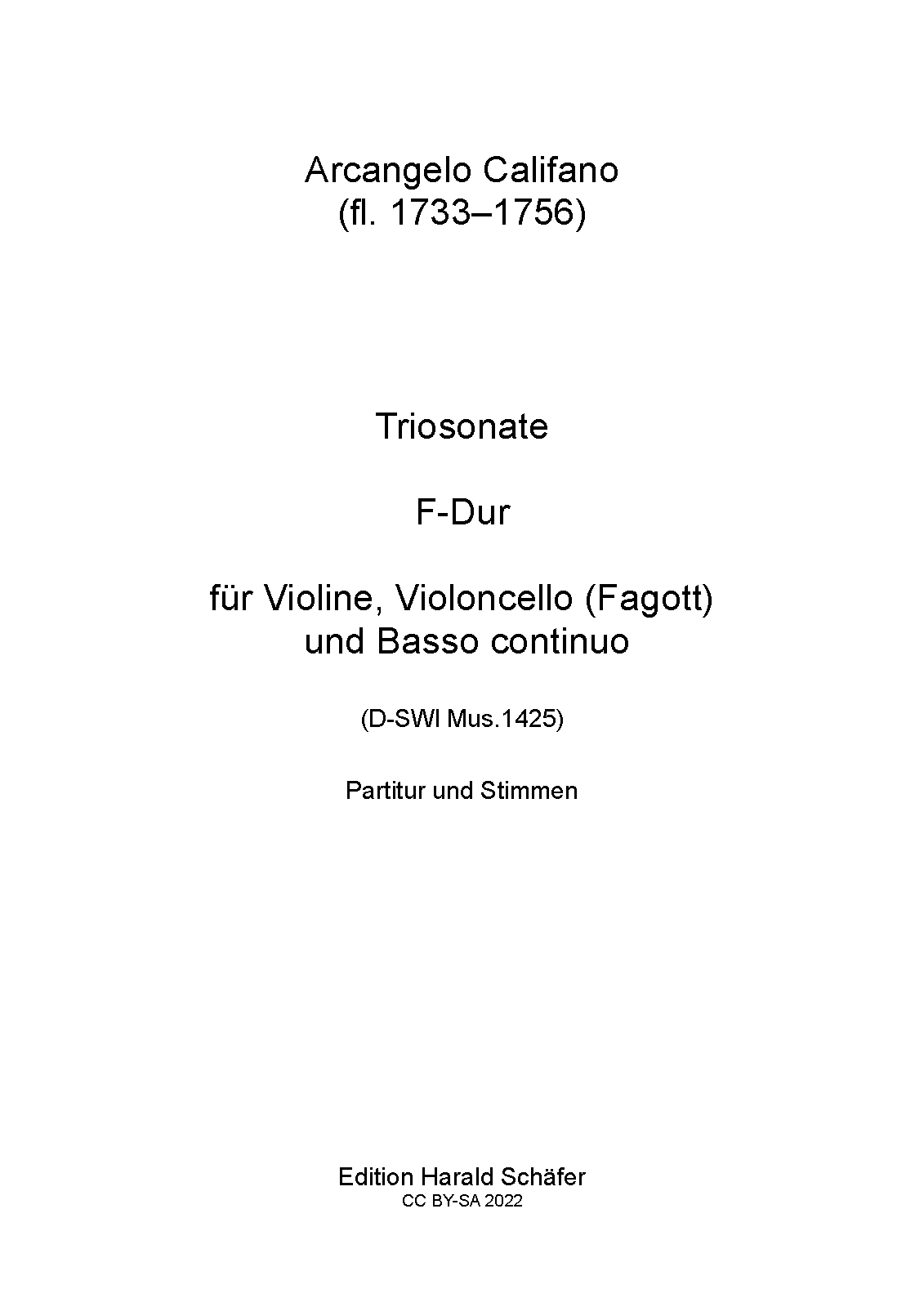 Arcangelo Califano
(fl. 1733–1756)

Triosonate

F-Dur

für Violine, Violoncello (Fagott)
und Basso continuo

(D-SWl Mus.1425)

Partitur und Stimmen

Edition Harald Schäfer
CC BY-SA 2022